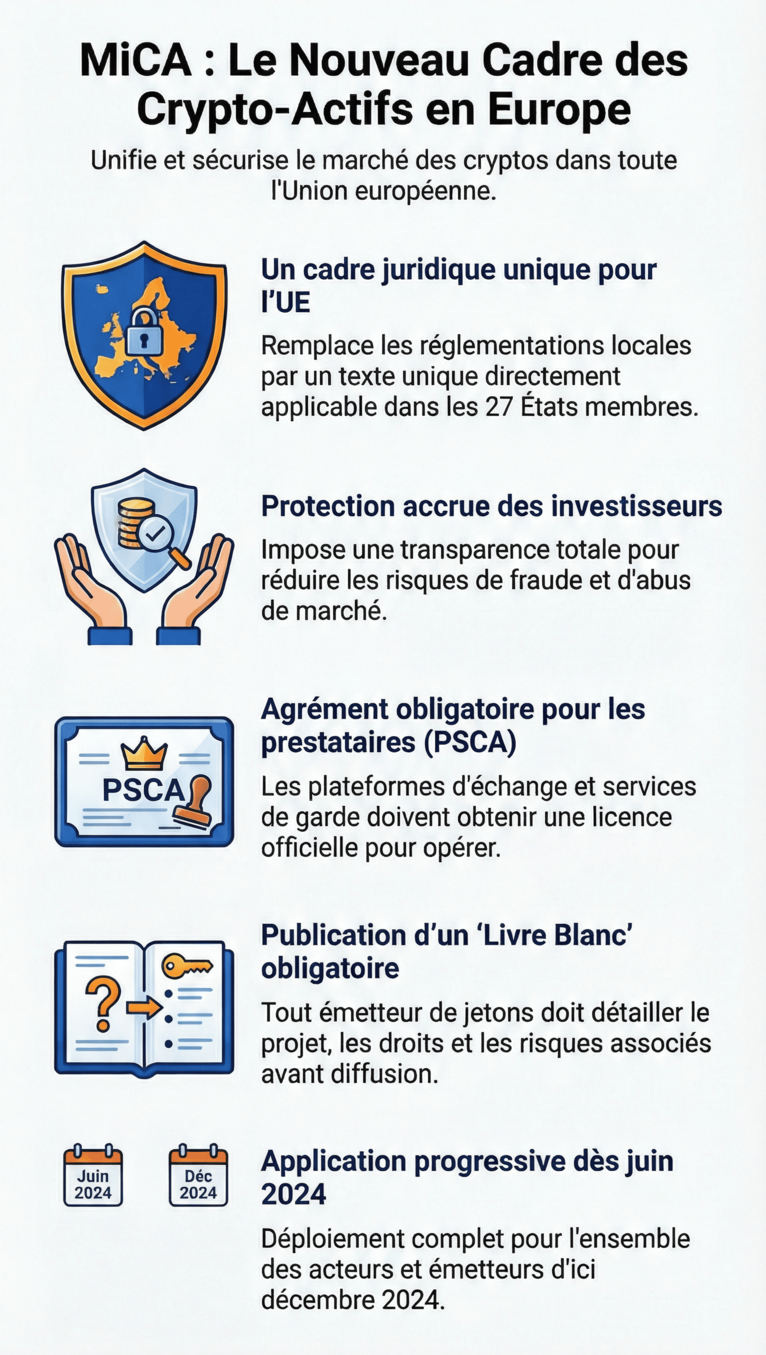 MiCA : Le Nouveau Cadre des Crypto-Actifs en Europe

Unifie et sécurise le marché des cryptos dans toute l'Union européenne.

Un cadre juridique unique pour l'UE

Remplace les réglementations locales par un texte unique directement applicable dans les 27 États membres.

Protection accrue des investisseurs

Impose une transparence totale pour réduire les risques de fraude et d'abus de marché.

PSCA

Agrément obligatoire pour les prestataires (PSCA)

Les plateformes d'échange et services de garde doivent obtenir une licence officielle pour opérer.

Publication d'un 'Livre Blanc' obligatoire

Tout émetteur de jetons doit détailler le projet, les droits et les risques associés avant diffusion.

Juin 2024

Déc 2024

Application progressive dès juin 2024

Déploiement complet pour l'ensemble des acteurs et émetteurs d'ici décembre 2024.